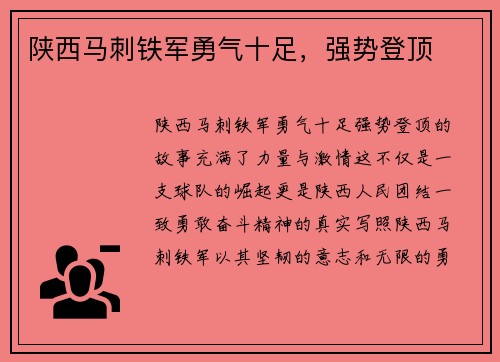 陕西马刺铁军勇气十足，强势登顶

陕西马刺铁军勇气十足强势登顶的故事充满了力量与激情这不仅是一支球队的崛起更是陕西人民团结一致勇敢奋斗精神的真实写照陕西马刺铁军以其坚韧的意志和无限的勇